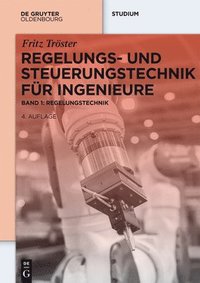 DE GRUYTER
OLDENBOURG

STUDIUM

Fritz Tröster

REGELUNGS- UND STEUERUNGSTECHNIK FÜR INGENIEURE

BAND 1: REGELUNGSTECHNIK

4. AUFLAGE

DE
G